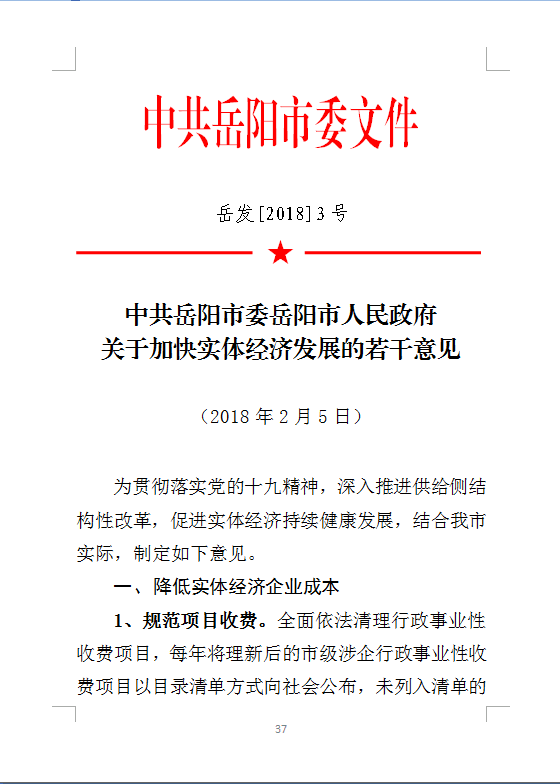 中共岳阳市委文件

岳发[2018]3号

中共岳阳市委岳阳市人民政府
关于加快实体经济发展的若干意见

（2018年2月5日）

为贯彻落实党的十九精神，深入推进供给侧结构性改革，促进实体经济持续健康发展，结合我市实际，制定如下意见。

一、降低实体经济企业成本

1、规范项目收费。全面依法清理行政事业性收费项目，每年将理新后的市级涉企行政事业性收费项目以目录清单方式向社会公布，未列入清单的

37